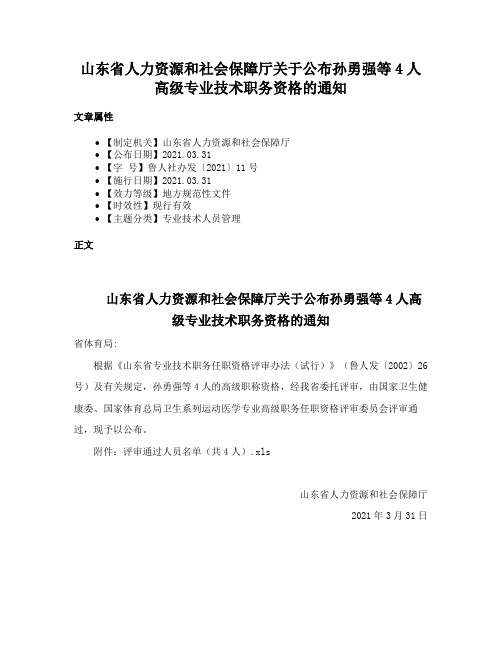 山东省人力资源和社会保障厅关于公布孙勇强等 4 人高级专业技术职务资格的通知

文章属性

- 【制定机关】山东省人力资源和社会保障厅
- 【公布日期】2021.03.31
- 【字　号】鲁人社办发〔2021〕11 号
- 【施行日期】2021.03.31
- 【效力等级】地方规范性文件
- 【时效性】现行有效
- 【主题分类】专业技术人员管理

正文

山东省人力资源和社会保障厅关于公布孙勇强等 4 人高级专业技术职务资格的通知

省体育局:

根据《山东省专业技术职务任职资格评审办法（试行）》（鲁人发〔2002〕26 号）及有关规定，孙勇强等 4 人的高级职称资格，经我省委托评审，由国家卫生健康委、国家体育总局卫生系列运动医学专业高级职务任职资格评审委员会评审通过，现予以公布。

附件：评审通过人员名单（共 4 人）.xls

山东省人力资源和社会保障厅

2021 年 3 月 31 日